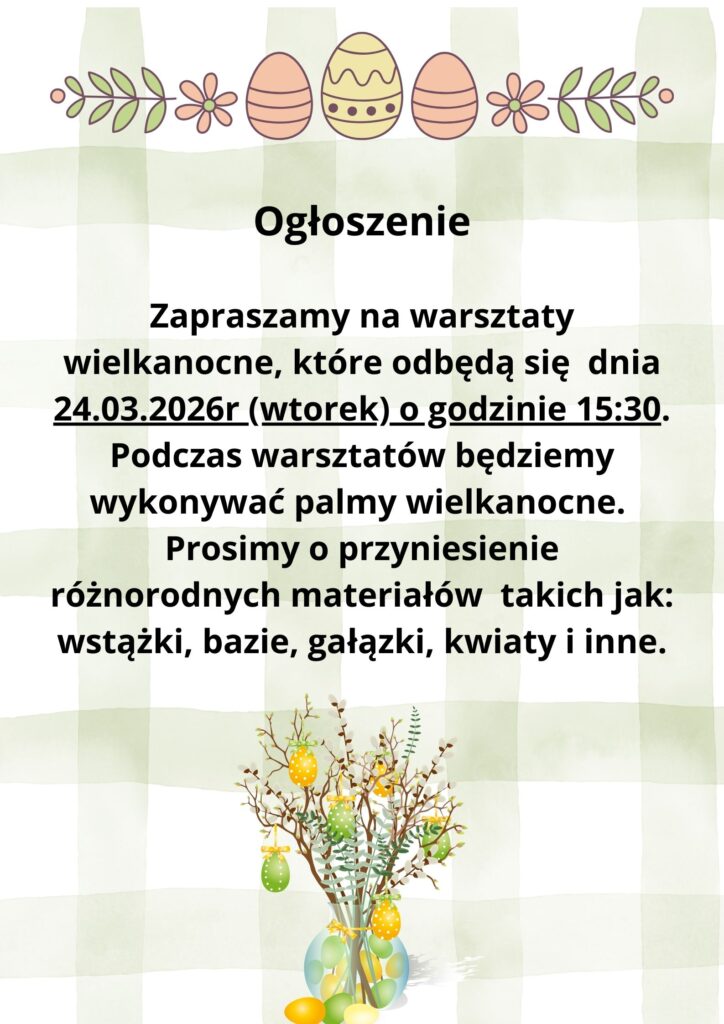 Ogłoszenie

Zapraszamy na warsztaty wielkanocne, które odbędą się dnia 24.03.2026r (wtorek) o godzinie 15:30. Podczas warsztatów będziemy wykonywać palmy wielkanocne. Prosimy o przyniesienie różnorodnych materiałów takich jak: wstążki, bazie, gałązki, kwiaty i inne.